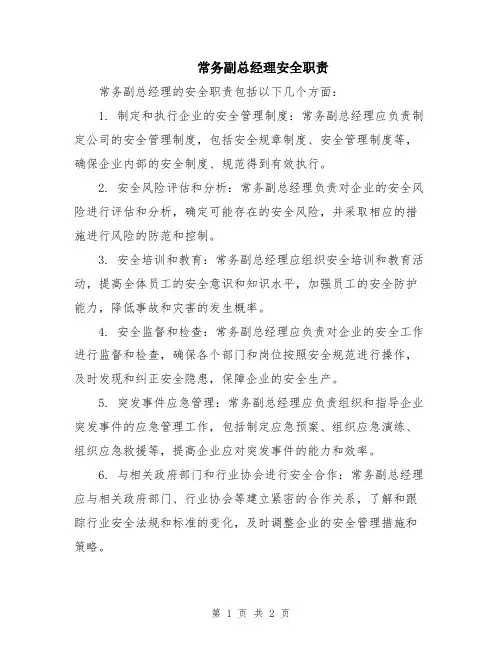 常务副总经理安全职责

常务副总经理的安全职责包括以下几个方面：

1. 制定和执行企业的安全管理制度：常务副总经理应负责制定公司的安全管理制度，包括安全规章制度、安全管理制度等，确保企业内部的安全制度、规范得到有效执行。

2. 安全风险评估和分析：常务副总经理负责对企业的安全风险进行评估和分析，确定可能存在的安全风险，并采取相应的措施进行风险的防范和控制。

3. 安全培训和教育：常务副总经理应组织安全培训和教育活动，提高全体员工的安全意识和知识水平，加强员工的安全防护能力，降低事故和灾害的发生概率。

4. 安全监督和检查：常务副总经理应负责对企业的安全工作进行监督和检查，确保各个部门和岗位按照安全规范进行操作，及时发现和纠正安全隐患，保障企业的安全生产。

5. 突发事件应急管理：常务副总经理应负责组织和指导企业突发事件的应急管理工作，包括制定应急预案、组织应急演练、组织应急救援等，提高企业应对突发事件的能力和效率。

6. 与相关政府部门和行业协会进行安全合作：常务副总经理应与相关政府部门、行业协会等建立紧密的合作关系，了解和跟踪行业安全法规和标准的变化，及时调整企业的安全管理措施和策略。

第 1 页 共 2 页